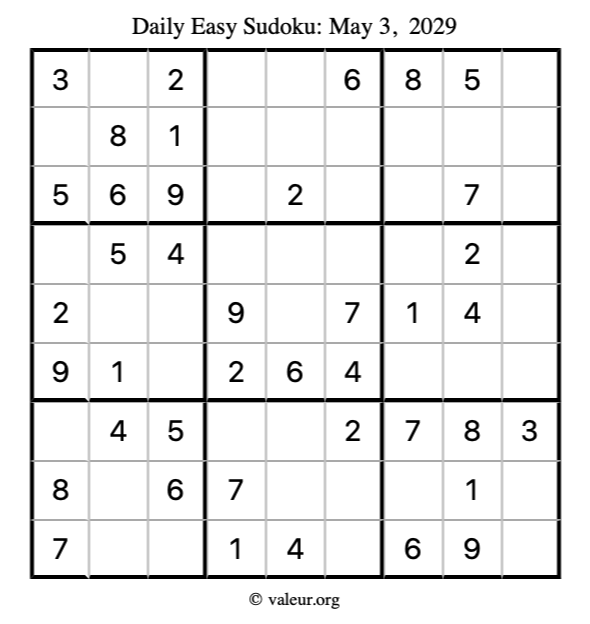 Daily Easy Sudoku: May 3, 2029

| 3 |  | 2 |  |  | 6 | 8 | 5 |  |
|---|---|---|---|---|---|---|---|---|
|  | 8 | 1 |  |  |  |  |  |  |
| 5 | 6 | 9 |  | 2 |  |  | 7 |  |
|  | 5 | 4 |  |  |  |  | 2 |  |
| 2 |  |  | 9 |  | 7 | 1 | 4 |  |
| 9 | 1 |  | 2 | 6 | 4 |  |  |  |
|  | 4 | 5 |  |  | 2 | 7 | 8 | 3 |
| 8 |  | 6 | 7 |  |  |  | 1 |  |
| 7 |  |  | 1 | 4 |  | 6 | 9 |  |

© valeur.org